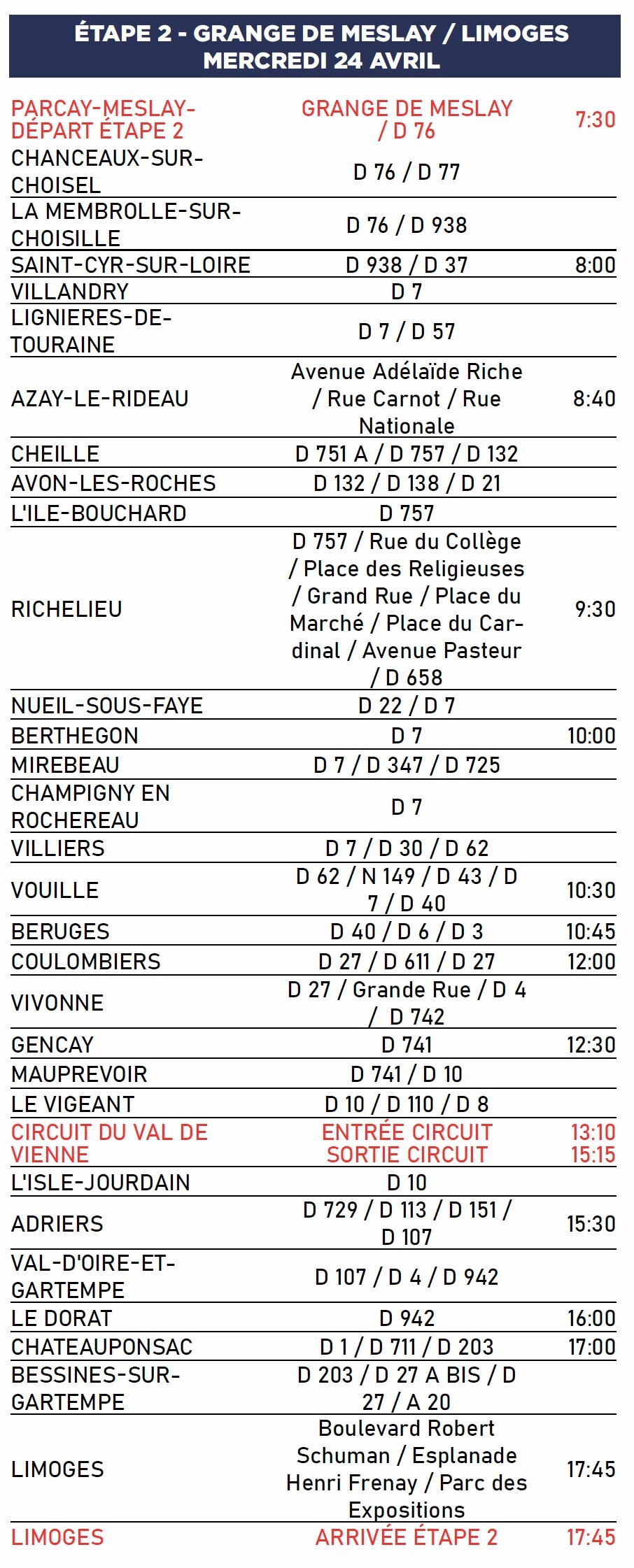 ÉTAPE 2 - GRANGE DE MESLAY / LIMOGES
MERCREDI 24 AVRIL

| | | |
|---|---|---|
| PARCAY-MESLAY-DÉPART ÉTAPE 2 | GRANGE DE MESLAY / D 76 | 7:30 |
| CHANCEAUX-SUR-CHOISEL | D 76 / D 77 | |
| LA MEMBROLLE-SUR-CHOISILLE | D 76 / D 938 | |
| SAINT-CYR-SUR-LOIRE | D 938 / D 37 | 8:00 |
| VILLANDRY | D 7 | |
| LIGNIERES-DE-TOURAINE | D 7 / D 57 | |
| AZAY-LE-RIDEAU | Avenue Adélaïde Riche / Rue Carnot / Rue Nationale | 8:40 |
| CHEILLE | D 751 A / D 757 / D 132 | |
| AVON-LES-ROCHES | D 132 / D 138 / D 21 | |
| L'ILE-BOUCHARD | D 757 | |
| RICHELIEU | D 757 / Rue du Collège / Place des Religieuses / Grand Rue / Place du Marché / Place du Cardinal / Avenue Pasteur / D 658 | 9:30 |
| NUEIL-SOUS-FAYE | D 22 / D 7 | |
| BERTHEGON | D 7 | 10:00 |
| MIREBEAU | D 7 / D 347 / D 725 | |
| CHAMPIGNY EN ROCHEREAU | D 7 | |
| VILLIERS | D 7 / D 30 / D 62 | |
| VOUILLE | D 62 / N 149 / D 43 / D 7 / D 40 | 10:30 |
| BERUGES | D 40 / D 6 / D 3 | 10:45 |
| COULOMBIERS | D 27 / D 611 / D 27 | 12:00 |
| VIVONNE | D 27 / Grande Rue / D 4 / D 742 | |
| GENCAY | D 741 | 12:30 |
| MAUPREVOIR | D 741 / D 10 | |
| LE VIGEANT | D 10 / D 110 / D 8 | |
| CIRCUIT DU VAL DE VIENNE | ENTRÉE CIRCUIT SORTIE CIRCUIT | 13:10 15:15 |
| L'ISLE-JOURDAIN | D 10 | |
| ADRIERS | D 729 / D 113 / D 151 / D 107 | 15:30 |
| VAL-D'OIRE-ET-GARTEMPE | D 107 / D 4 / D 942 | |
| LE DORAT | D 942 | 16:00 |
| CHATEAUPONSAC | D 1 / D 711 / D 203 | 17:00 |
| BESSINES-SUR-GARTEMPE | D 203 / D 27 A BIS / D 27 / A 20 | |
| LIMOGES | Boulevard Robert Schuman / Esplanade Henri Frenay / Parc des Expositions | 17:45 |
| LIMOGES | ARRIVÉE ÉTAPE 2 | 17:45 |